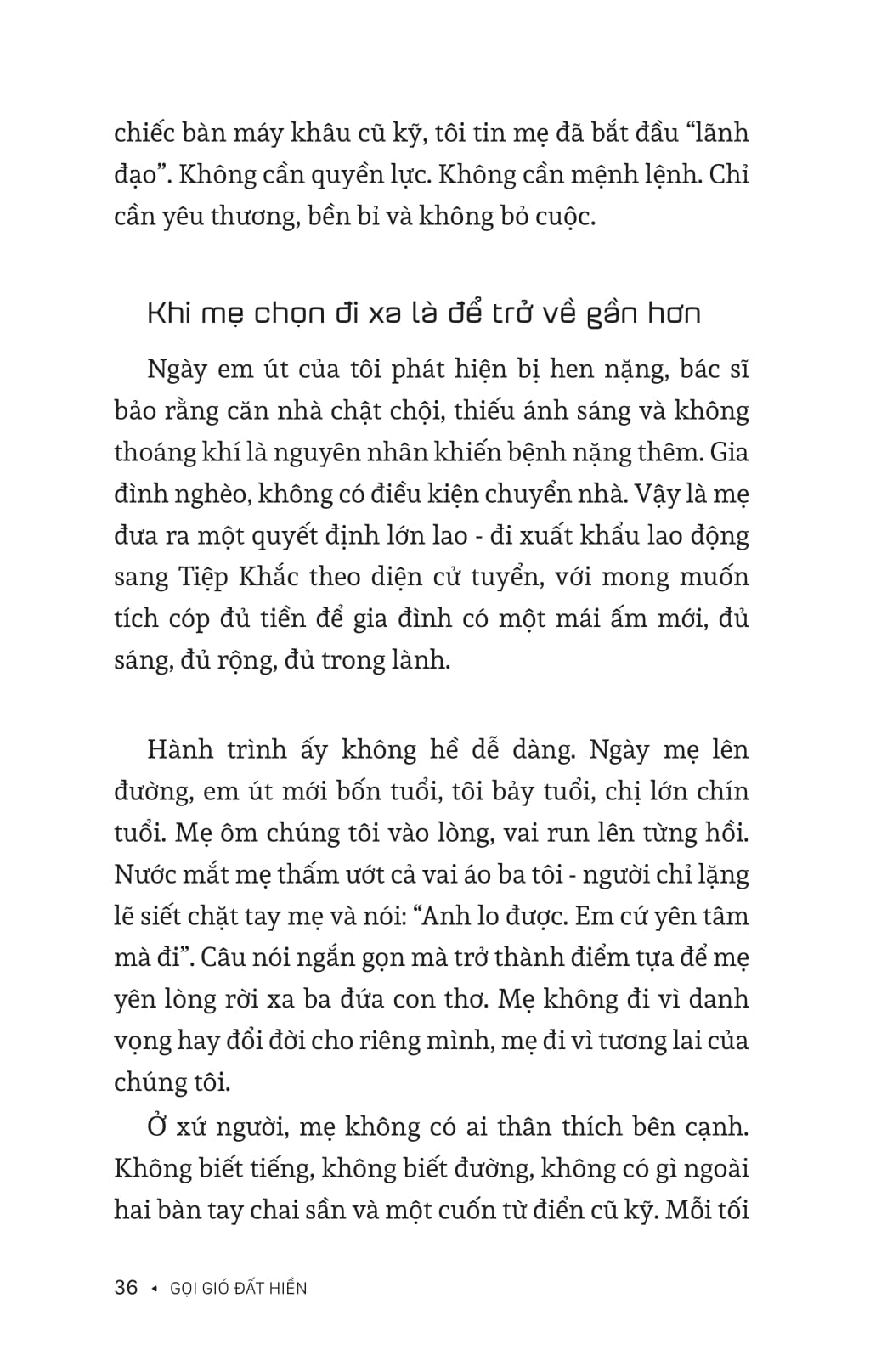 chiếc bàn máy khâu cũ kỹ, tôi tin mẹ đã bắt đầu “lãnh đạo”. Không cần quyền lực. Không cần mệnh lệnh. Chỉ cần yêu thương, bền bỉ và không bỏ cuộc.

Khi mẹ chọn đi xa là để trở về gần hơn

Ngày em út của tôi phát hiện bị hen nặng, bác sĩ bảo rằng căn nhà chật chội, thiếu ánh sáng và không thoáng khí là nguyên nhân khiến bệnh nặng thêm. Gia đình nghèo, không có điều kiện chuyển nhà. Vậy là mẹ đưa ra một quyết định lớn lao - đi xuất khẩu lao động sang Tiệp Khắc theo diện cử tuyển, với mong muốn tích cóp đủ tiền để gia đình có một mái ấm mới, đủ sáng, đủ rộng, đủ trong lành.

Hành trình ấy không hề dễ dàng. Ngày mẹ lên đường, em út mới bốn tuổi, tôi bảy tuổi, chị lớn chín tuổi. Mẹ ôm chúng tôi vào lòng, vai run lên từng hồi. Nước mắt mẹ thấm ướt cả vai áo ba tôi - người chỉ lặng lẽ siết chặt tay mẹ và nói: “Anh lo được. Em cứ yên tâm mà đi”. Câu nói ngắn gọn mà trở thành điểm tựa để mẹ yên lòng rời xa ba đứa con thơ. Mẹ không đi vì danh vọng hay đổi đời cho riêng mình, mẹ đi vì tương lai của chúng tôi.

Ở xứ người, mẹ không có ai thân thích bên cạnh. Không biết tiếng, không biết đường, không có gì ngoài hai bàn tay chai sần và một cuốn từ điển cũ kỹ. Mỗi tối

36 • GỌI GIÓ ĐẤT HIỀN